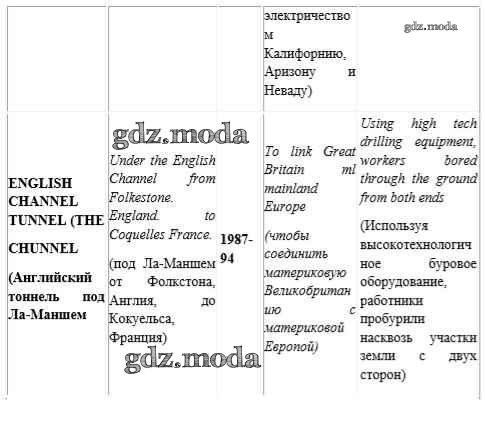 |  |  |  | электричеством Калифорнию, Аризону и Неваду) |  |
|---|---|---|---|---|
| ENGLISH CHANNEL TUNNEL (THE CHUNNEL (Английский тоннель под Ла-Маншем | Under the English Channel from Folkestone. England. to Coquelles France. (под Ла-Маншем от Фолкстона, Англия, до Кокуельса, Франция) | 1987-94 | To link Great Britain ml mainland Europe (чтобы соединить материковую Великобританию с материковой Европой) | Using high tech drilling equipment, workers bored through the ground from both ends (Используя высокотехнологичное буровое оборудование, работники пробурили насквозь участки земли с двух сторон) |

gdz.moda